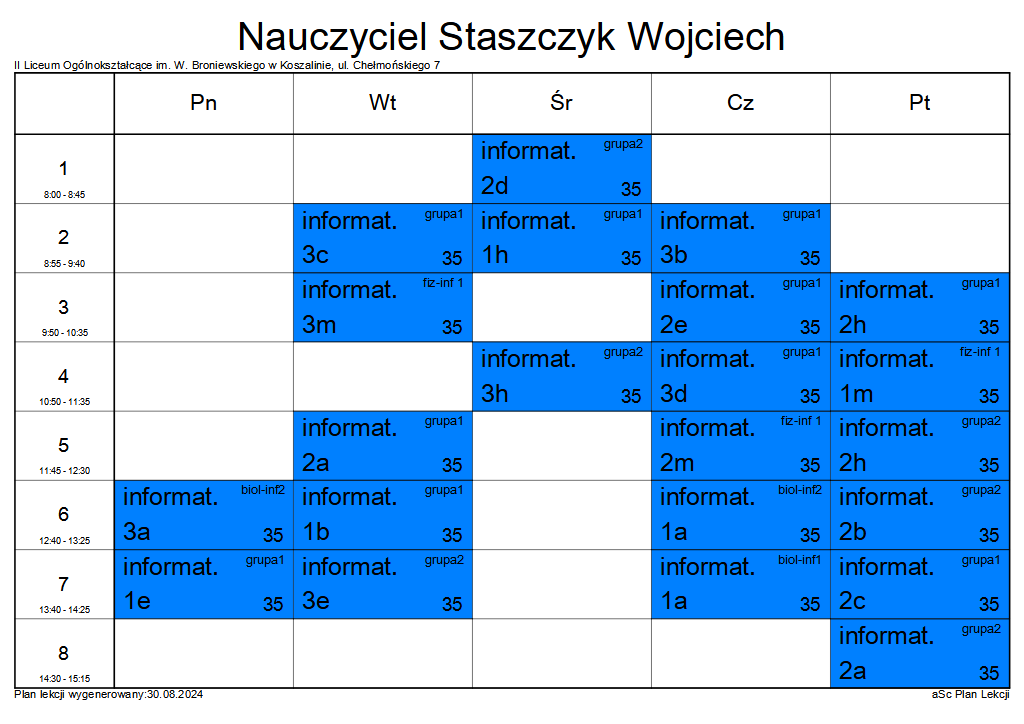 Nauczyciel Staszczyk Wojciech

II Liceum Ogólnokształcące im. W. Broniewskiego w Koszalinie, ul. Chełmońskiego 7

| | Pn | Wt | Śr | Cz | Pt |
|---|---|---|---|---|---|
| 1 8:00 - 8:45 | | | informat. grupa2 2d 35 | | |
| 2 8:55 - 9:40 | | informat. grupa1 3c 35 | informat. grupa1 1h 35 | informat. grupa1 3b 35 | |
| 3 9:50 - 10:35 | | informat. fiz-inf 1 3m 35 | | informat. grupa1 2e 35 | informat. grupa1 2h 35 |
| 4 10:50 - 11:35 | | | informat. grupa2 3h 35 | informat. grupa1 3d 35 | informat. fiz-inf 1 1m 35 |
| 5 11:45 - 12:30 | | informat. grupa1 2a 35 | | informat. fiz-inf 1 2m 35 | informat. grupa2 2h 35 |
| 6 12:40 - 13:25 | informat. biol-inf2 3a 35 | informat. grupa1 1b 35 | | informat. biol-inf2 1a 35 | informat. grupa2 2b 35 |
| 7 13:40 - 14:25 | informat. grupa1 1e 35 | informat. grupa2 3e 35 | | informat. biol-inf1 1a 35 | informat. grupa1 2c 35 |
| 8 14:30 - 15:15 | | | | | informat. grupa2 2a 35 |

Plan lekcji wygenerowany:30.08.2024

aSc Plan Lekcji